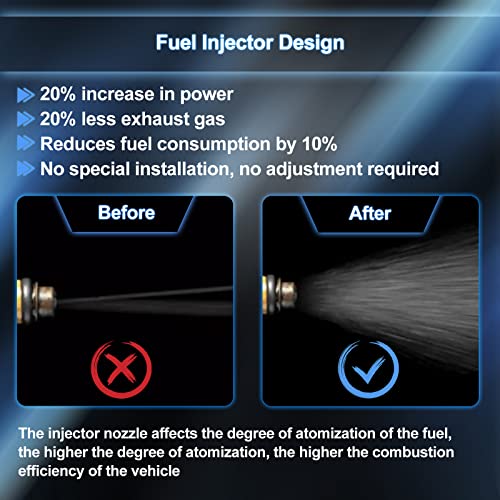 Fuel Injector Design

20% increase in power
20% less exhaust gas
Reduces fuel consumption by 10%
No special installation, no adjustment required

Before

After

The injector nozzle affects the degree of atomization of the fuel, the higher the degree of atomization, the higher the combustion efficiency of the vehicle